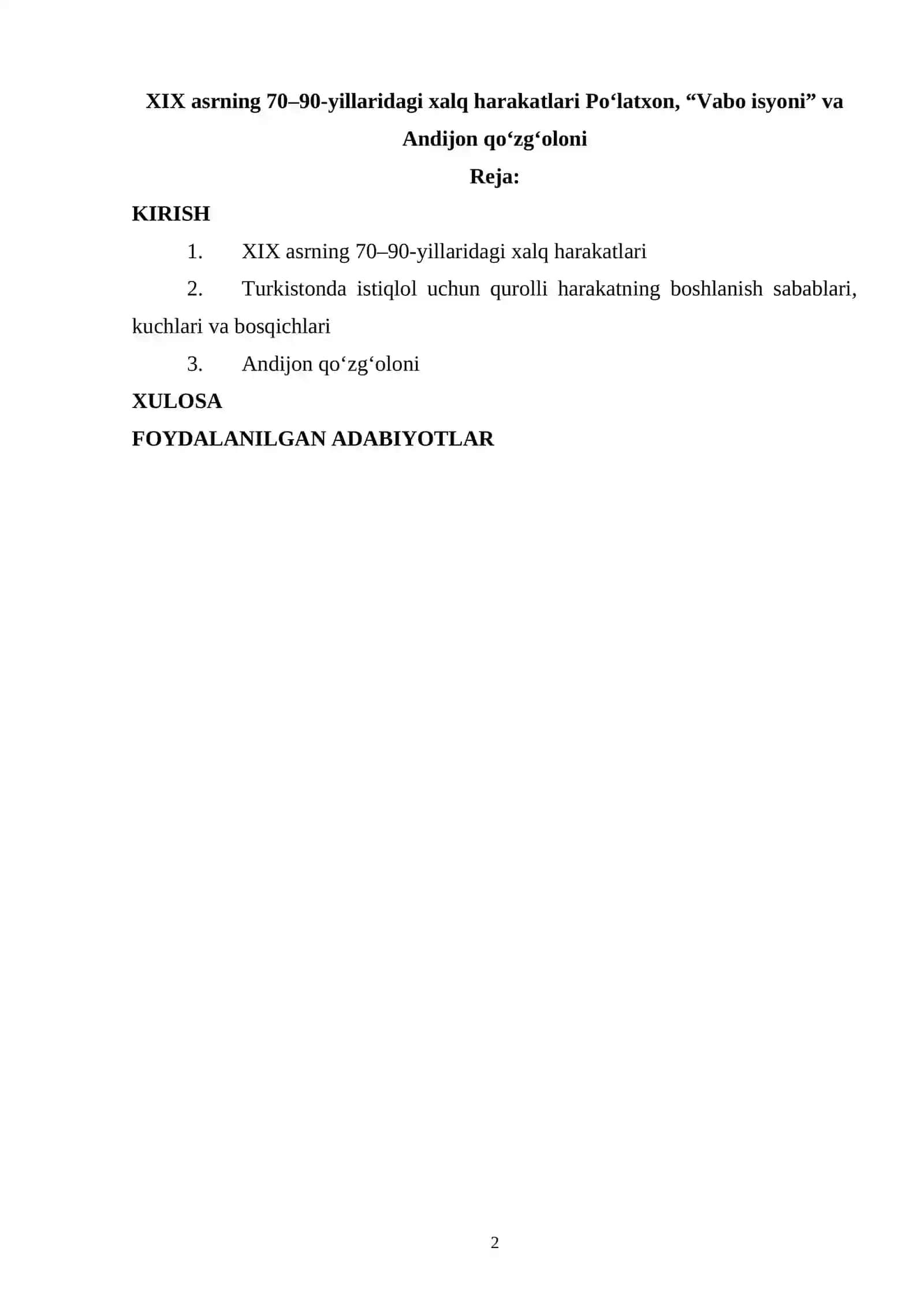 XIX asrning 70–90-yillaridagi xalq harakatlari Po‘latxon, “Vabo isyoni” va Andijon qo‘zg‘oloni

Reja:

KIRISH

1. XIX asrning 70–90-yillaridagi xalq harakatlari

2. Turkistonda istiqlol uchun qurolli harakatning boshlanish sabablari, kuchlari va bosqichlari

3. Andijon qo‘zg‘oloni

XULOSA

FOYDALANILGAN ADABIYOTLAR

2